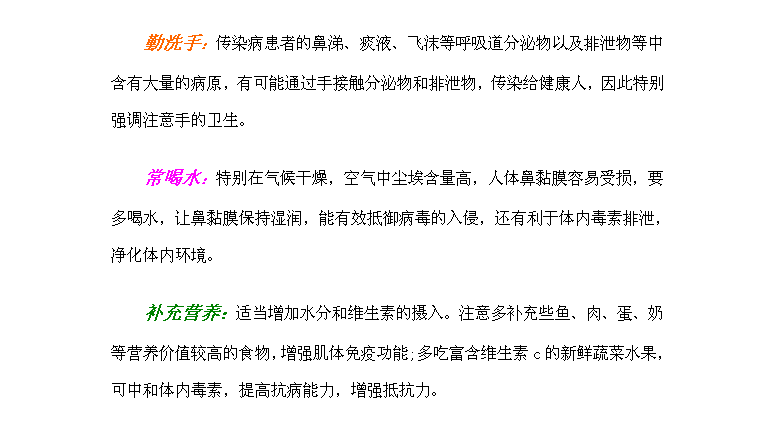 勤洗手：传染病患者的鼻涕、痰液、飞沫等呼吸道分泌物以及排泄物等中含有大量的病原，有可能通过手接触分泌物和排泄物，传染给健康人，因此特别强调注意手的卫生。

常喝水：特别在气候干燥，空气中尘埃含量高，人体鼻黏膜容易受损，要多喝水，让鼻黏膜保持湿润，能有效抵御病毒的入侵，还有利于体内毒素排泄，净化体内环境。

补充营养：适当增加水分和维生素的摄入。注意多补充些鱼、肉、蛋、奶等营养价值较高的食物，增强肌体免疫功能；多吃富含维生素 c 的新鲜蔬菜水果，可中和体内毒素，提高抗病能力，增强抵抗力。